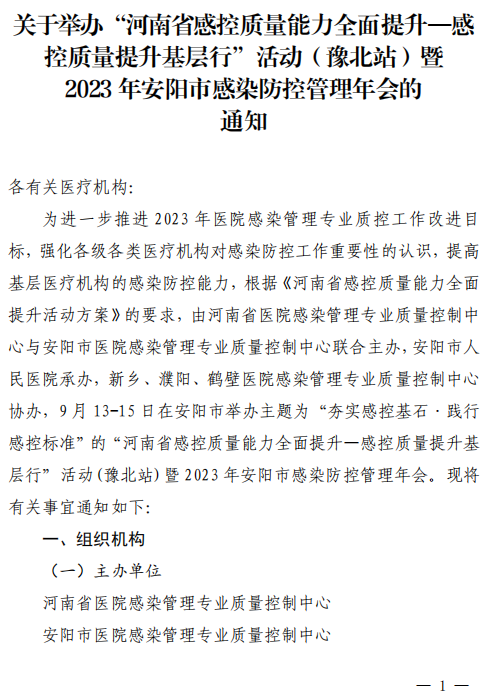 关于举办“河南省感控质量能力全面提升—感控质量提升基层行”活动（豫北站）暨2023年安阳市感染防控管理年会的通知

各有关医疗机构:

为进一步推进2023年医院感染管理专业质控工作改进目标，强化各级各类医疗机构对感染防控工作重要性的认识，提高基层医疗机构的感染防控能力，根据《河南省感控质量能力全面提升活动方案》的要求，由河南省医院感染管理专业质量控制中心与安阳市医院感染管理专业质量控制中心联合主办，安阳市人民医院承办，新乡、濮阳、鹤壁医院感染管理专业质量控制中心协办，9月13-15日在安阳市举办主题为“夯实感控基石·践行感控标准”的“河南省感控质量能力全面提升—感控质量提升基层行”活动(豫北站)暨2023年安阳市感染防控管理年会。现将有关事宜通知如下:

一、组织机构

（一）主办单位

河南省医院感染管理专业质量控制中心

安阳市医院感染管理专业质量控制中心

— 1 —